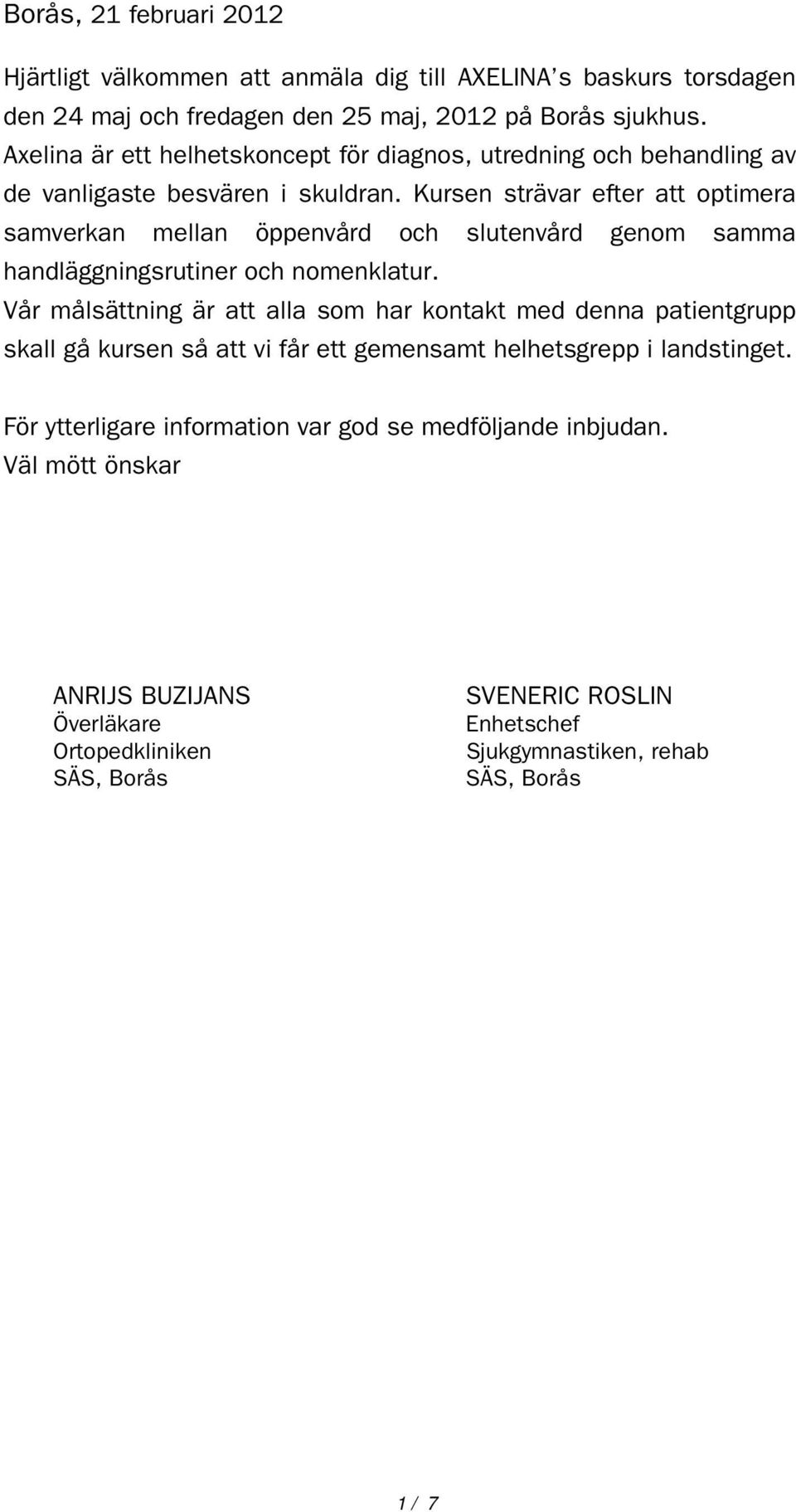 Borås, 21 februari 2012

Hjärtligt välkommen att anmäla dig till AXELINA's baskurs torsdagen den 24 maj och fredagen den 25 maj, 2012 på Borås sjukhus. Axelina är ett helhetskoncept för diagnos, utredning och behandling av de vanligaste besvären i skuldran. Kursen strävar efter att optimera samverkan mellan öppenvård och slutenvård genom samma handläggningsrutiner och nomenklatur.
Vår målsättning är att alla som har kontakt med denna patientgrupp skall gå kursen så att vi får ett gemensamt helhetsgrepp i landstinget.

För ytterligare information var god se medföljande inbjudan.
Väl mött önskar

ANRIJS BUZIJANS
Överläkare
Ortopedkliniken
SÄS, Borås

SVENERIC ROSLIN
Enhetschef
Sjukgymnastiken, rehab
SÄS, Borås

1 / 7